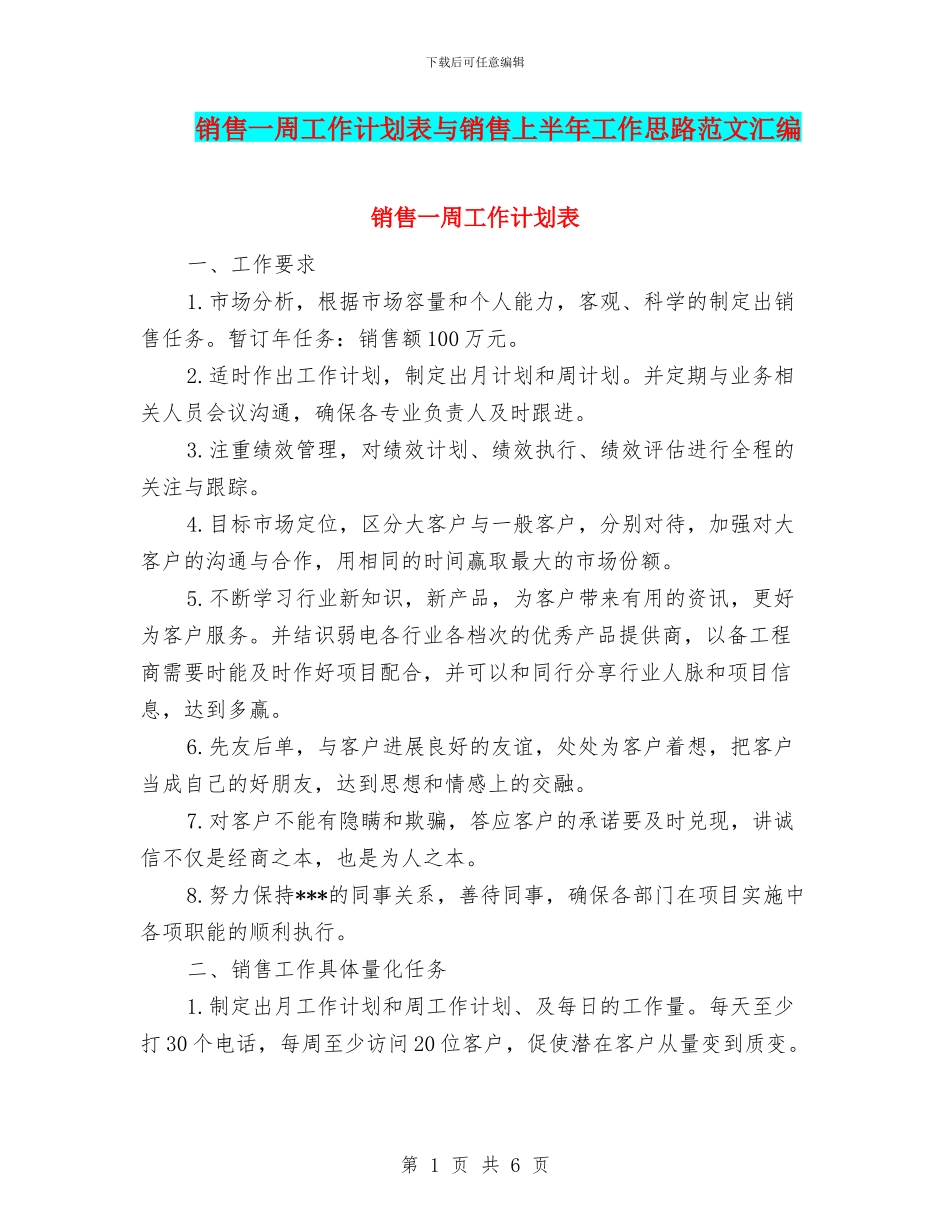 下载后可任意编辑

销售一周工作计划表与销售上半年工作思路范文汇编

销售一周工作计划表

一、工作要求

1.市场分析，根据市场容量和个人能力，客观、科学的制定出销售任务。暂订年任务：销售额100万元。

2.适时作出工作计划，制定出月计划和周计划。并定期与业务相关人员会议沟通，确保各专业负责人及时跟进。

3.注重绩效管理，对绩效计划、绩效执行、绩效评估进行全程的关注与跟踪。

4.目标市场定位，区分大客户与一般客户，分别对待，加强对大客户的沟通与合作，用相同的时间赢取最大的市场份额。

5.不断学习行业新知识，新产品，为客户带来有用的资讯，更好为客户服务。并结识弱电各行业各档次的优秀产品提供商，以备工程商需要时能及时作好项目配合，并可以和同行分享行业人脉和项目信息，达到多赢。

6.先友后单，与客户进展良好的友谊，处处为客户着想，把客户当成自己的好朋友，达到思想和情感上的交融。

7.对客户不能有隐瞒和欺骗，答应客户的承诺要及时兑现，讲诚信不仅是经商之本，也是为人之本。

8.努力保持***的同事关系，善待同事，确保各部门在项目实施中各项职能的顺利执行。

二、销售工作具体量化任务

1.制定出月工作计划和周工作计划、及每日的工作量。每天至少打30个电话，每周至少访问20位客户，促使潜在客户从量变到质变。

第 1 页 共 6 页